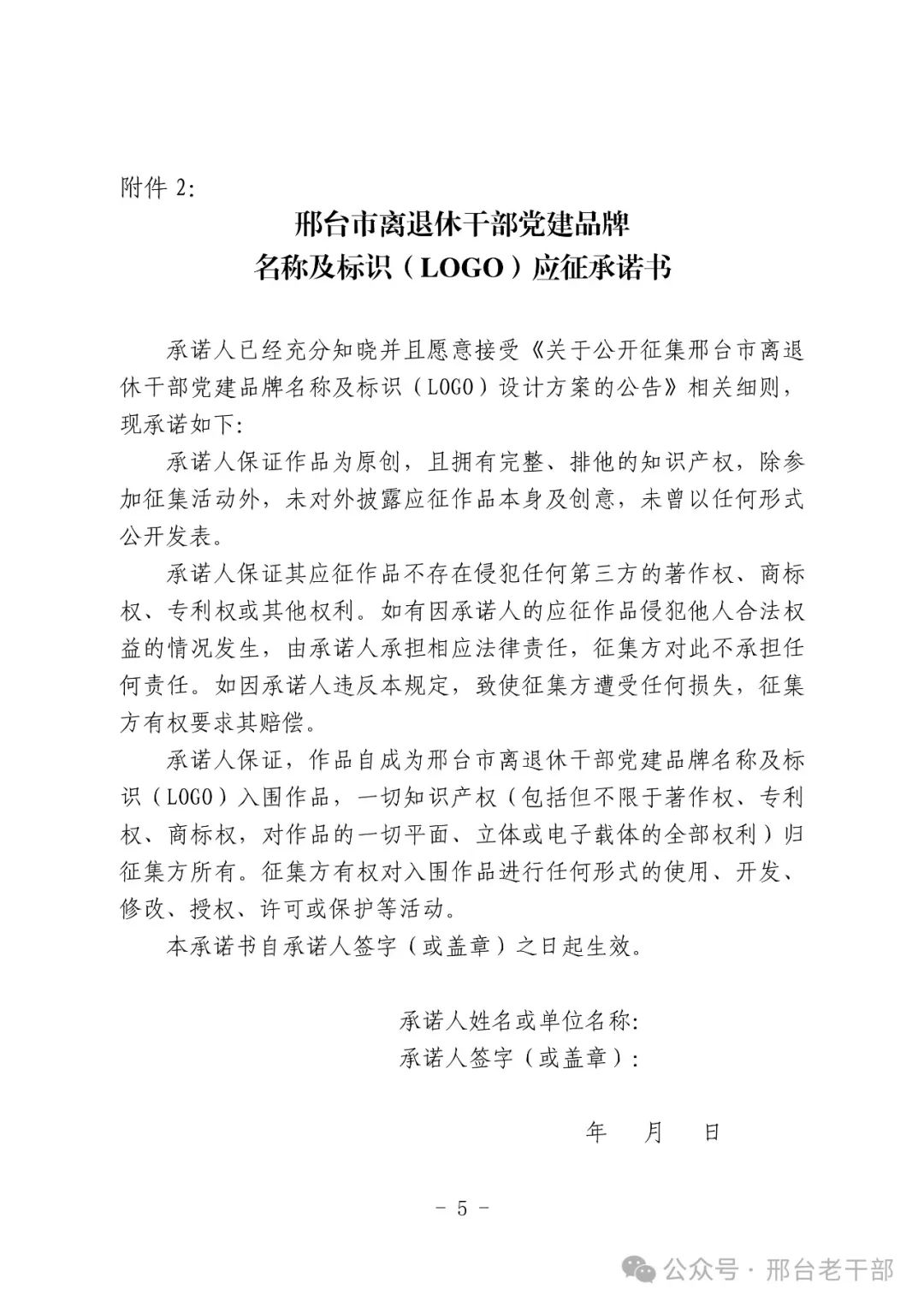 附件 2:

邢台市离退休干部党建品牌
名称及标识（LOGO）应征承诺书

承诺人已经充分知晓并且愿意接受《关于公开征集邢台市离退休干部党建品牌名称及标识（LOGO）设计方案的公告》相关细则，现承诺如下:

承诺人保证作品为原创，且拥有完整、排他的知识产权，除参加征集活动外，未对外披露应征作品本身及创意，未曾以任何形式公开发表。

承诺人保证其应征作品不存在侵犯任何第三方的著作权、商标权、专利权或其他权利。如有因承诺人的应征作品侵犯他人合法权益的情况发生，由承诺人承担相应法律责任，征集方对此不承担任何责任。如因承诺人违反本规定，致使征集方遭受任何损失，征集方有权要求其赔偿。

承诺人保证，作品自成为邢台市离退休干部党建品牌名称及标识（LOGO）入围作品，一切知识产权（包括但不限于著作权、专利权、商标权，对作品的一切平面、立体或电子载体的全部权利）归征集方所有。征集方有权对入围作品进行任何形式的使用、开发、修改、授权、许可或保护等活动。

本承诺书自承诺人签字（或盖章）之日起生效。

承诺人姓名或单位名称:
承诺人签字（或盖章）:

年 月 日

- 5 -

公众号 · 邢台老干部